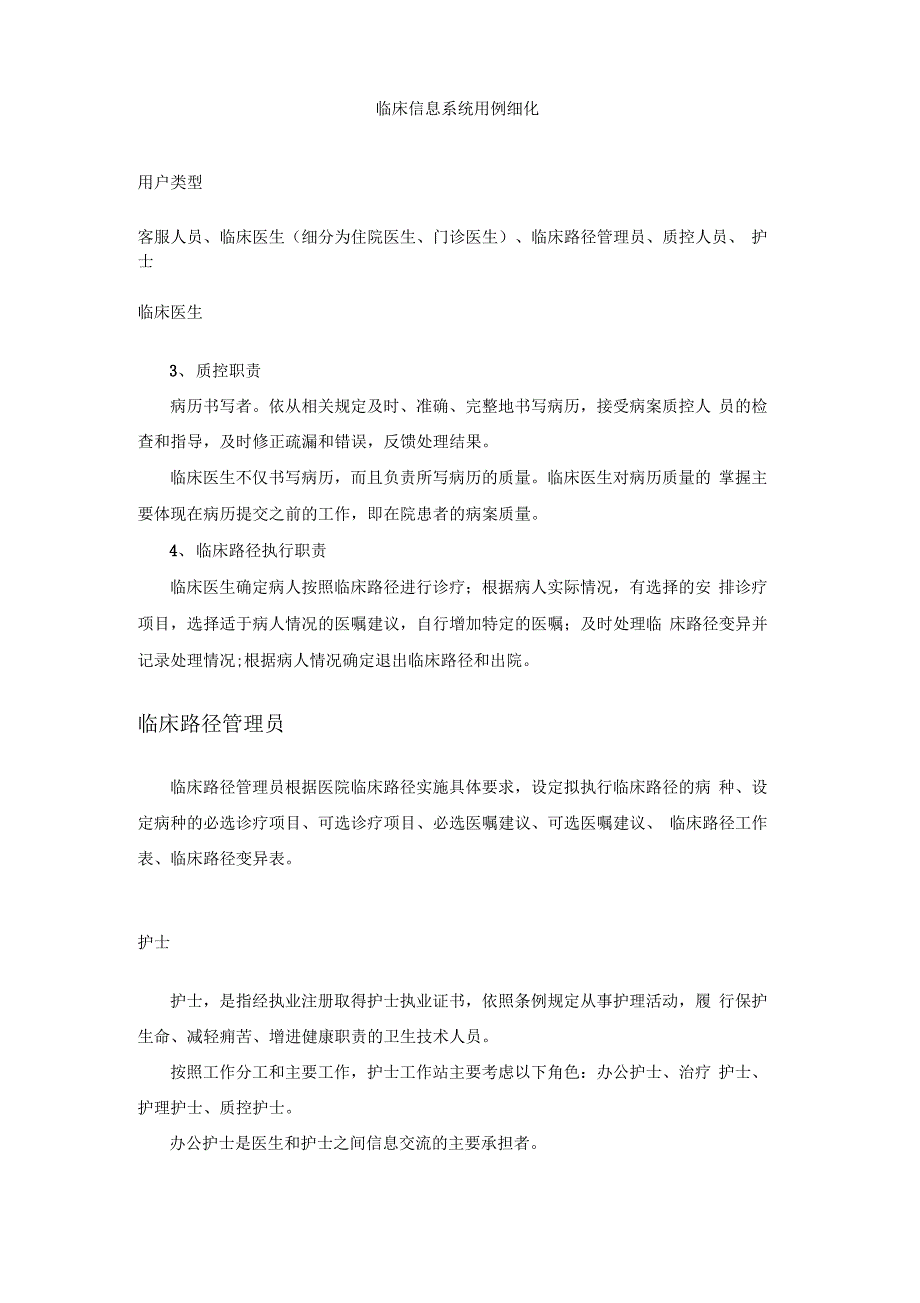 临床信息系统用例细化

用户类型

客服人员、临床医生（细分为住院医生、门诊医生）、临床路径管理员、质控人员、 护士

临床医生

3、质控职责

病历书写者。依从相关规定及时、准确、完整地书写病历，接受病案质控人 员的检查和指导，及时修正疏漏和错误，反馈处理结果。

临床医生不仅书写病历，而且负责所写病历的质量。临床医生对病历质量的 掌握主要体现在病历提交之前的工作，即在院患者的病案质量。

4、临床路径执行职责

临床医生确定病人按照临床路径进行诊疗；根据病人实际情况，有选择的安 排诊疗项目，选择适于病人情况的医嘱建议，自行增加特定的医嘱；及时处理临 床路径变异并记录处理情况;根据病人情况确定退出临床路径和出院。

临床路径管理员

临床路径管理员根据医院临床路径实施具体要求，设定拟执行临床路径的病 种、设定病种的必选诊疗项目、可选诊疗项目、必选医嘱建议、可选医嘱建议、 临床路径工作表、临床路径变异表。

护士

护士，是指经执业注册取得护士执业证书，依照条例规定从事护理活动，履 行保护生命、减轻痛苦、增进健康职责的卫生技术人员。

按照工作分工和主要工作，护士工作站主要考虑以下角色：办公护士、治疗 护士、护理护士、质控护士。

办公护士是医生和护士之间信息交流的主要承担者。